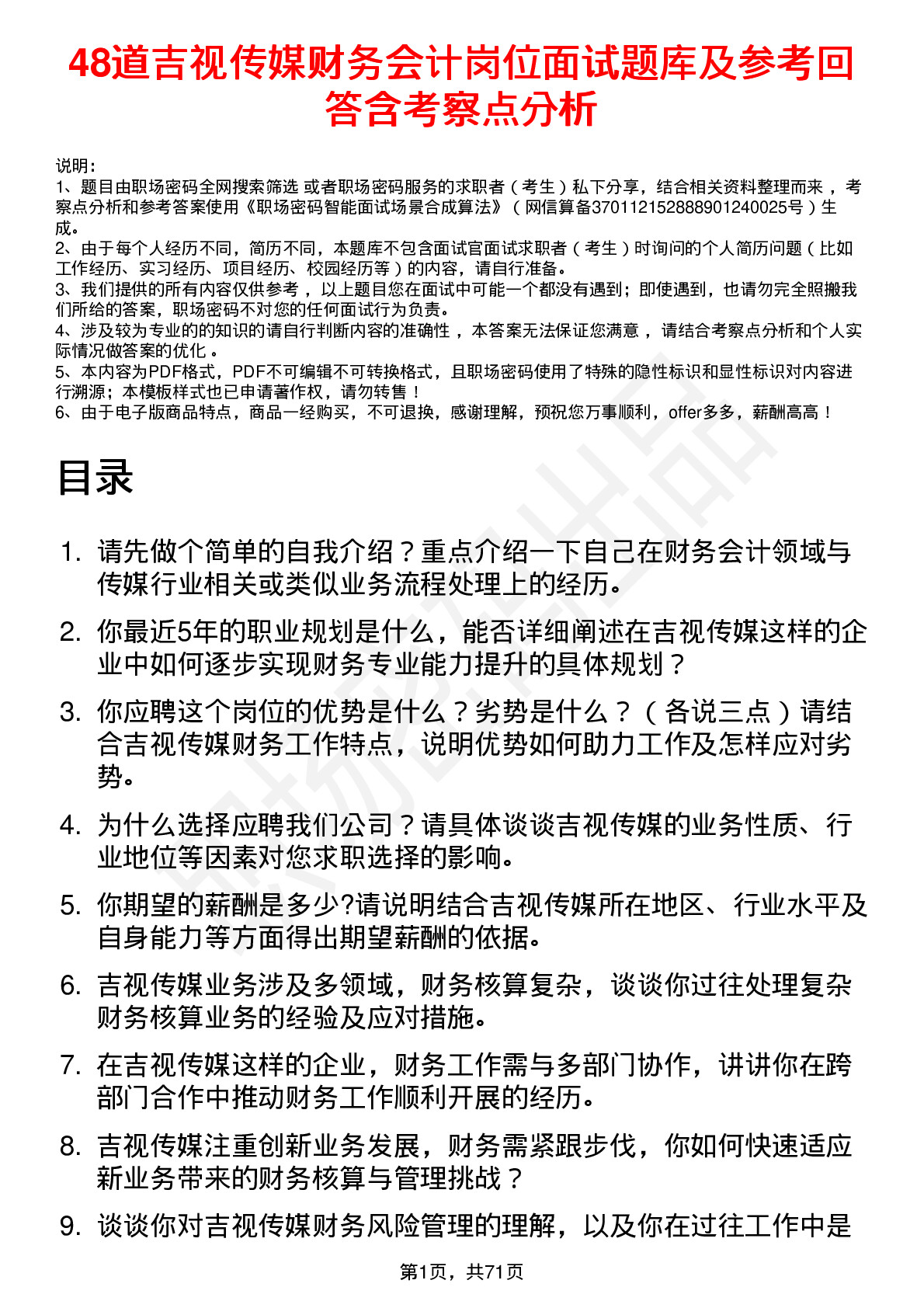 48道吉视传媒财务会计岗位面试题库及参考回答含考察点分析

说明：
1、题目由职场密码全网搜索筛选 或者职场密码服务的求职者（考生）私下分享，结合相关资料整理而来，考察点分析和参考答案使用《职场密码智能面试场景合成算法》（网信算备370112152888901240025号）生成。
2、由于每个人经历不同，简历不同，本题库不包含面试官面试求职者（考生）时询问的个人简历问题（比如工作经历、实习经历、项目经历、校园经历等）的内容，请自行准备。
3、我们提供的所有内容仅供参考，以上题目您在面试中可能一个都没有遇到；即使遇到，也请勿完全照搬我们所给的答案，职场密码不对您的任何面试行为负责。
4、涉及较为专业的的知识的请自行判断内容的准确性，本答案无法保证您满意，请结合考察点分析和个人实际情况做答案的优化。
5、本内容为PDF格式，PDF不可编辑不可转换格式，且职场密码使用了特殊的隐性标识和显性标识对内容进行溯源；本模板样式也已申请著作权，请勿转售！
6、由于电子版商品特点，商品一经购买，不可退换，感谢理解，预祝您万事顺利，offer多多，薪酬高高！

目录

1. 请先做个简单的自我介绍？重点介绍一下自己在财务会计领域与传媒行业相关或类似业务流程处理上的经历。
2. 你最近5年的职业规划是什么，能否详细阐述在吉视传媒这样的企业中如何逐步实现财务专业能力提升的具体规划？
3. 你应聘这个岗位的优势是什么？劣势是什么？（各说三点）请结合吉视传媒财务工作特点，说明优势如何助力工作及怎样应对劣势。
4. 为什么选择应聘我们公司？请具体谈谈吉视传媒的业务性质、行业地位等因素对您求职选择的影响。
5. 你期望的薪酬是多少?请说明结合吉视传媒所在地区、行业水平及自身能力等方面得出期望薪酬的依据。
6. 吉视传媒业务涉及多领域，财务核算复杂，谈谈你过往处理复杂财务核算业务的经验及应对措施。
7. 在吉视传媒这样的企业，财务工作需与多部门协作，讲讲你在跨部门合作中推动财务工作顺利开展的经历。
8. 吉视传媒注重创新业务发展，财务需紧跟步伐，你如何快速适应新业务带来的财务核算与管理挑战？
9. 谈谈你对吉视传媒财务风险管理的理解，以及你在过往工作中是

第1页，共71页